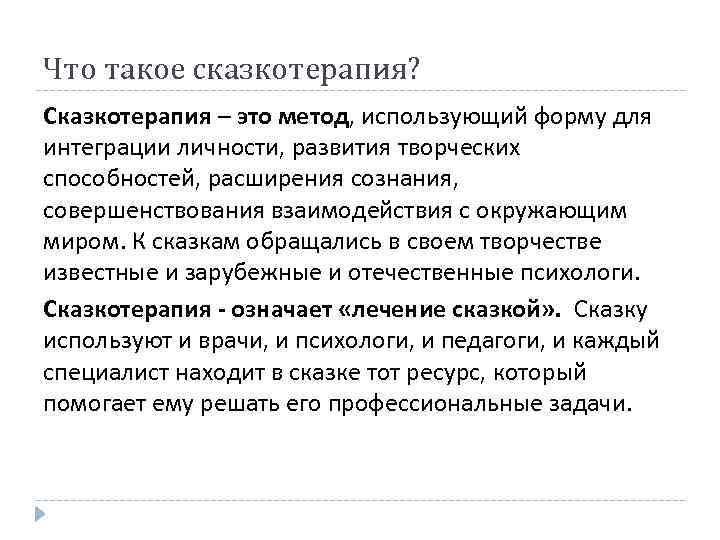 Что такое сказкотерапия?

Сказкотерапия – это метод, использующий форму для интеграции личности, развития творческих способностей, расширения сознания, совершенствования взаимодействия с окружающим миром. К сказкам обращались в своем творчестве известные и зарубежные и отечественные психологи.

Сказкотерапия - означает «лечение сказкой». Сказку используют и врачи, и психологи, и педагоги, и каждый специалист находит в сказке тот ресурс, который помогает ему решать его профессиональные задачи.